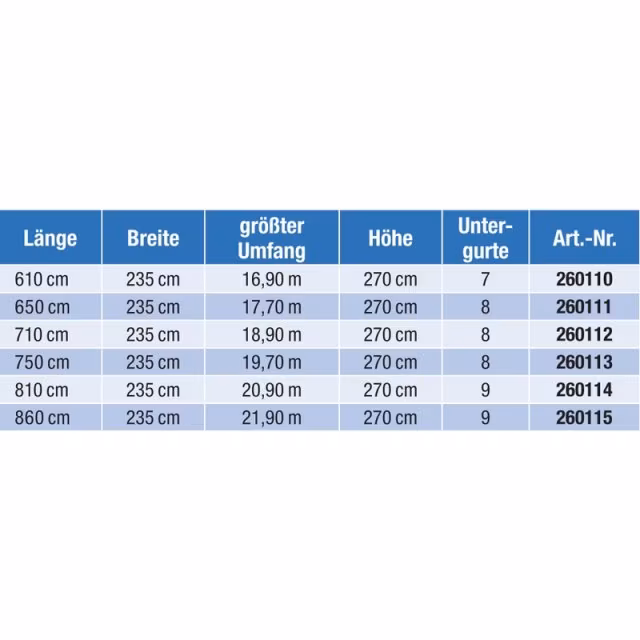 | Länge | Breite | größter Umfang | Höhe | Untergurte | Art.-Nr. |
|---|---|---|---|---|---|
| 610 cm | 235 cm | 16,90 m | 270 cm | 7 | 260110 |
| 650 cm | 235 cm | 17,70 m | 270 cm | 8 | 260111 |
| 710 cm | 235 cm | 18,90 m | 270 cm | 8 | 260112 |
| 750 cm | 235 cm | 19,70 m | 270 cm | 8 | 260113 |
| 810 cm | 235 cm | 20,90 m | 270 cm | 9 | 260114 |
| 860 cm | 235 cm | 21,90 m | 270 cm | 9 | 260115 |